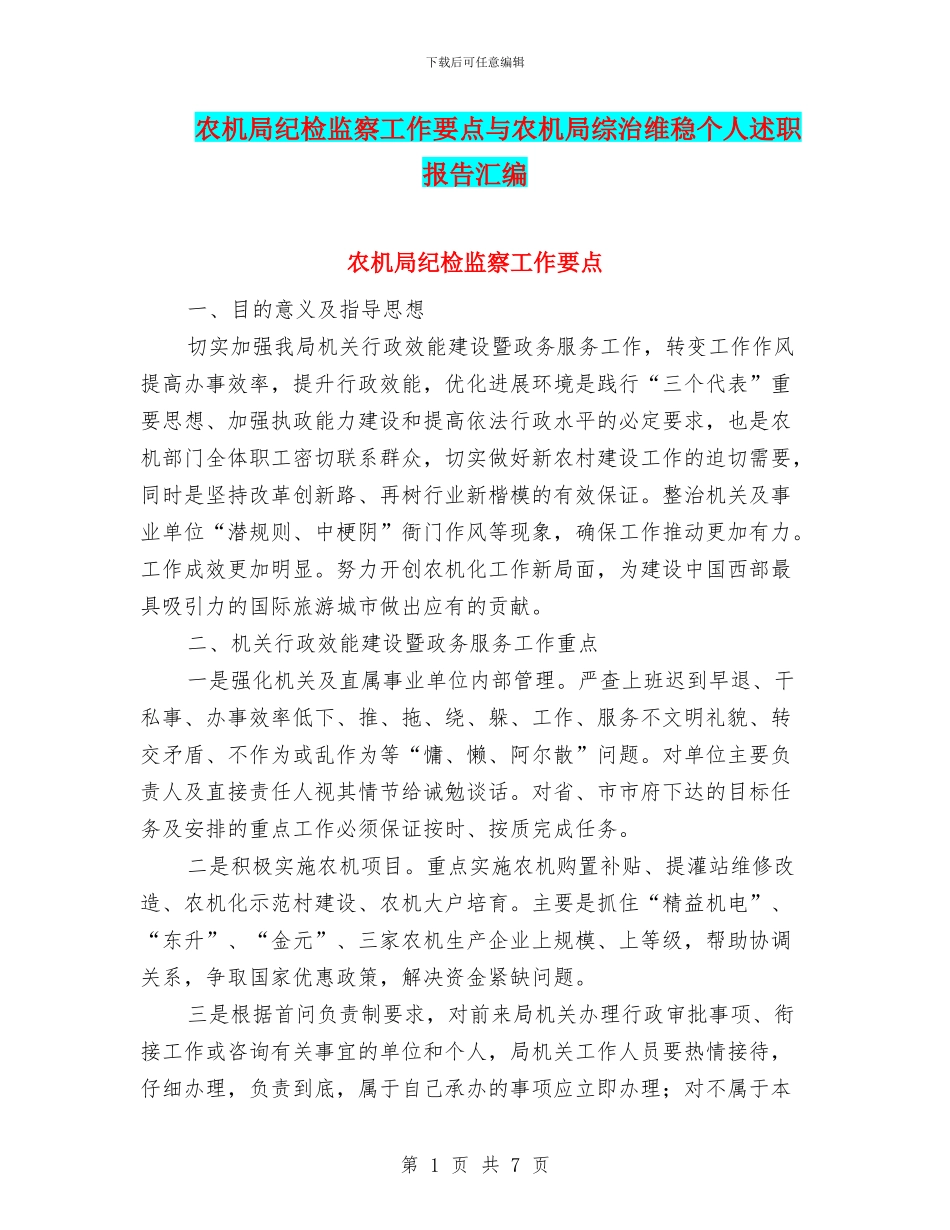 下载后可任意编辑

农机局纪检监察工作要点与农机局综治维稳个人述职报告汇编

农机局纪检监察工作要点

一、目的意义及指导思想

切实加强我局机关行政效能建设暨政务服务工作，转变工作作风提高办事效率，提升行政效能，优化进展环境是践行“三个代表”重要思想、加强执政能力建设和提高依法行政水平的必定要求，也是农机部门全体职工密切联系群众，切实做好新农村建设工作的迫切需要，同时是坚持改革创新路、再树行业新楷模的有效保证。整治机关及事业单位“潜规则、中梗阴”衙门作风等现象，确保工作推动更加有力。工作成效更加明显。努力开创农机化工作新局面，为建设中国西部最具吸引力的国际旅游城市做出应有的贡献。

二、机关行政效能建设暨政务服务工作重点

一是强化机关及直属事业单位内部管理。严查上班迟到早退、干私事、办事效率低下、推、拖、绕、躲、工作、服务不文明礼貌、转交矛盾、不作为或乱作为等“慵、懒、阿尔散”问题。对单位主要负责人及直接责任人视其情节给诫勉谈话。对省、市市府下达的目标任务及安排的重点工作必须保证按时、按质完成任务。

二是积极实施农机项目。重点实施农机购置补贴、提灌站维修改造、农机化示范村建设、农机大户培育。主要是抓住“精益机电”、“东升”、“金元”、三家农机生产企业上规模、上等级，帮助协调关系，争取国家优惠政策，解决资金紧缺问题。

三是根据首问负责制要求，对前来局机关办理行政审批事项、衔接工作或咨询有关事宜的单位和个人，局机关工作人员要热情接待，仔细办理，负责到底，属于自己承办的事项应立即办理；对不属于本

第 1 页 共 7 页